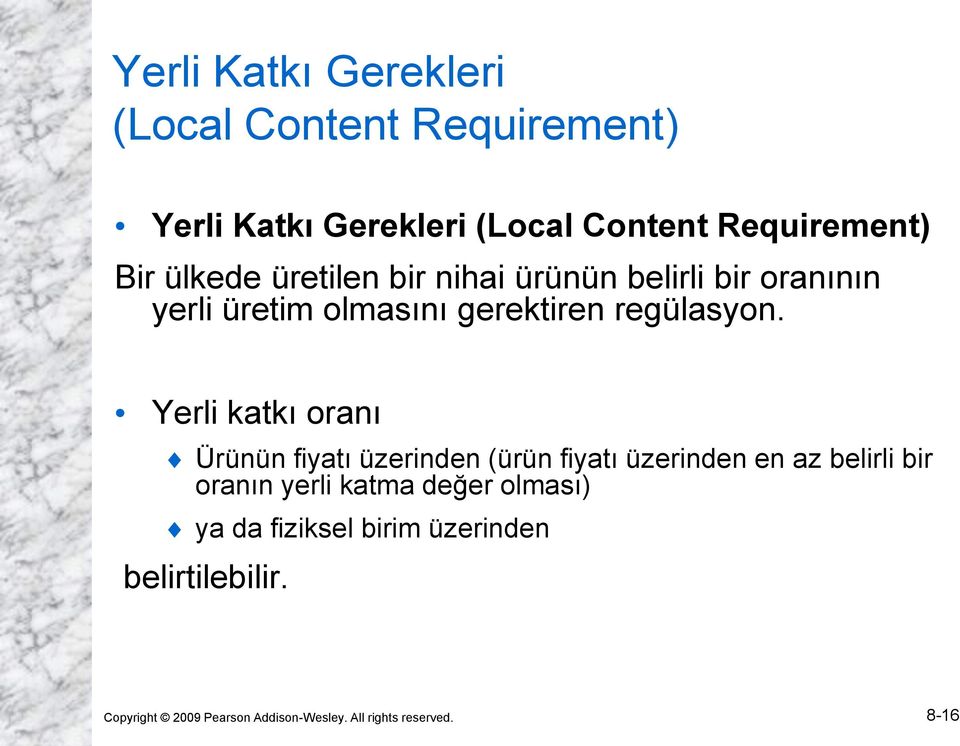 Yerli Katkı Gerekleri (Local Content Requirement)

• Yerli Katkı Gerekleri (Local Content Requirement)

Bir ülkede üretilen bir nihai ürünün belirli bir oranının yerli üretim olmasını gerektiren regülasyon.

• Yerli katkı oranı

♦ Ürünün fiyatı üzerinden (ürün fiyatı üzerinden en az belirli bir oranın yerli katma değer olması)

♦ ya da fiziksel birim üzerinden

belirtilebilir.

Copyright © 2009 Pearson Addison-Wesley. All rights reserved.

8-16